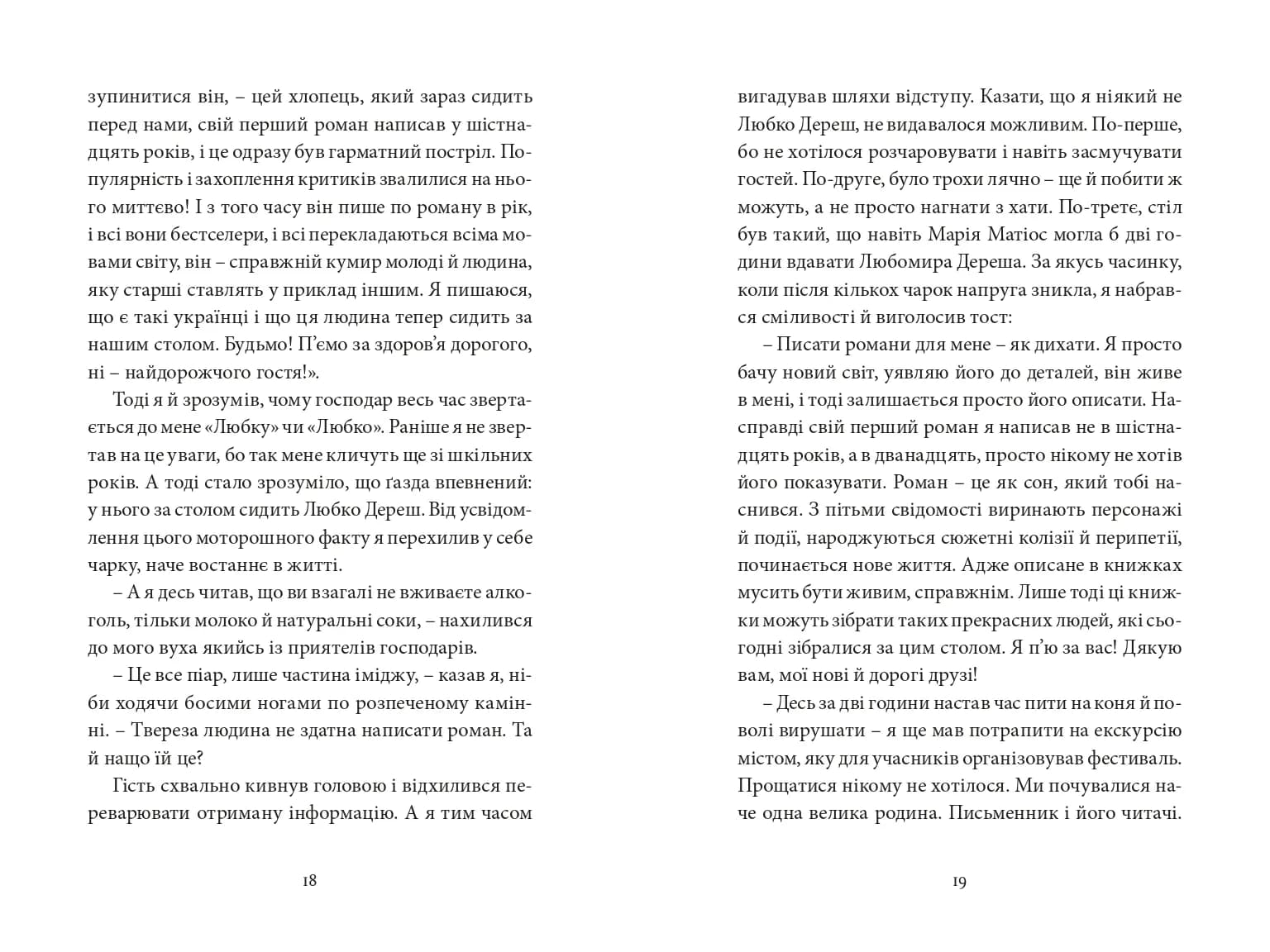 зупинитися він, – цей хлопець, який зараз сидить перед нами, свій перший роман написав у шістнадцять років, і це одразу був гарматний постріл. Популярність і захоплення критиків звалилися на нього миттєво! І з того часу він пише по роману в рік, і всі вони бестселери, і всі перекладаються всіма мовами світу, він – справжній кумир молоді й людина, яку старші ставлять у приклад іншим. Я пишаюся, що є такі українці і що ця людина тепер сидить за нашим столом. Будьмо! П'ємо за здоров'я дорогого, ні – найдорожчого гостя!».

Тоді я й зрозумів, чому господар весь час звертається до мене «Любку» чи «Любко». Раніше я не звертав на це уваги, бо так мене кличуть ще зі шкільних років. А тоді стало зрозуміло, що ґазда впевнений: у нього за столом сидить Любко Дереш. Від усвідомлення цього моторошного факту я перехилив у себе чарку, наче востаннє в житті.

– А я десь читав, що ви взагалі не вживаєте алкоголь, тільки молоко й натуральні соки, – нахилився до мого вуха якийсь із приятелів господарів.

– Це все піар, лише частина іміджу, – казав я, ніби ходячи босими ногами по розпеченому камінні. – Твереза людина не здатна написати роман. Та й нащо їй це?

Гість схвально кивнув головою і відхилився переварювати отриману інформацію. А я тим часом

18

вигадував шляхи відступу. Казати, що я ніякий не Любко Дереш, не видавалося можливим. По-перше, бо не хотілося розчаровувати і навіть засмучувати гостей. По-друге, було трохи лячно – ще й побити ж можуть, а не просто нагнати з хати. По-третє, стіл був такий, що навіть Марія Матіос могла б дві години вдавати Любомира Дереша. За якусь часинку, коли після кількох чарок напруга зникла, я набрався сміливості й виголосив тост:

– Писати романи для мене – як дихати. Я просто бачу новий світ, уявляю його до деталей, він живе в мені, і тоді залишається просто його описати. Насправді свій перший роман я написав не в шістнадцять років, а в дванадцять, просто нікому не хотів його показувати. Роман – це як сон, який тобі наснився. З пітьми свідомості виринають персонажі й події, народжуються сюжетні колізії й перипетії, починається нове життя. Адже описане в книжках мусить бути живим, справжнім. Лише тоді ці книжки можуть зібрати таких прекрасних людей, які сьогодні зібралися за цим столом. Я п'ю за вас! Дякую вам, мої нові й дорогі друзі!

– Десь за дві години настав час пити на коня й поволі вирушати – я ще мав потрапити на екскурсію містом, яку для учасників організовував фестиваль. Прощатися нікому не хотілося. Ми почувалися наче одна велика родина. Письменник і його читачі.

19